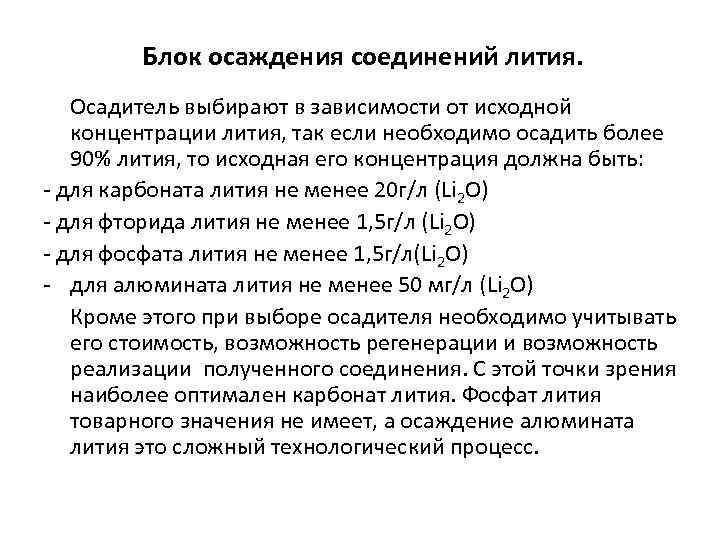 Блок осаждения соединений лития.

Осадитель выбирают в зависимости от исходной концентрации лития, так если необходимо осадить более 90% лития, то исходная его концентрация должна быть:

- для карбоната лития не менее 20г/л ($Li_2O$)
- для фторида лития не менее 1,5г/л ($Li_2O$)
- для фосфата лития не менее 1,5г/л($Li_2O$)
- для алюмината лития не менее 50 мг/л ($Li_2O$)

Кроме этого при выборе осадителя необходимо учитывать его стоимость, возможность регенерации и возможность реализации полученного соединения. С этой точки зрения наиболее оптимален карбонат лития. Фосфат лития товарного значения не имеет, а осаждение алюмината лития это сложный технологический процесс.